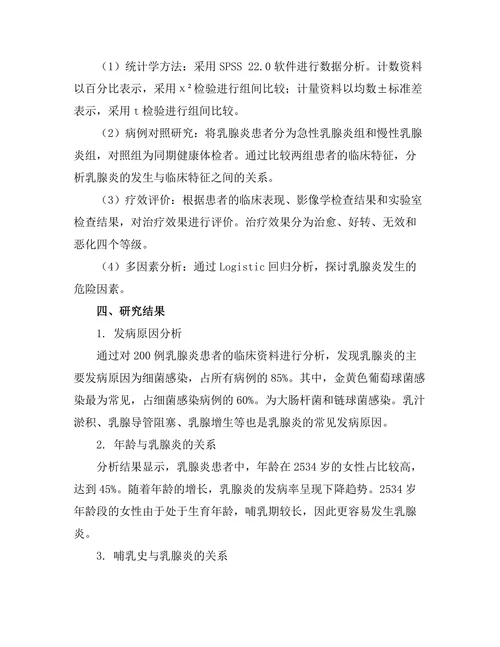 （1）统计学方法：采用 SPSS 22.0 软件进行数据分析。计数资料以百分比表示，采用 $x^2$ 检验进行组间比较；计量资料以均数±标准差表示，采用 t 检验进行组间比较。

（2）病例对照研究：将乳腺炎患者分为急性乳腺炎组和慢性乳腺炎组，对照组为同期健康体检者。通过比较两组患者的临床特征，分析乳腺炎的发生与临床特征之间的关系。

（3）疗效评价：根据患者的临床表现、影像学检查结果和实验室检查结果，对治疗效果进行评价。治疗效果分为治愈、好转、无效和恶化四个等级。

（4）多因素分析：通过 Logistic 回归分析，探讨乳腺炎发生的危险因素。

四、研究结果

1. 发病原因分析

通过对 200 例乳腺炎患者的临床资料进行分析，发现乳腺炎的主要发病原因为细菌感染，占所有病例的 85%。其中，金黄色葡萄球菌感染最为常见，占细菌感染病例的 60%。为大肠杆菌和链球菌感染。乳汁淤积、乳腺导管阻塞、乳腺增生等也是乳腺炎的常见发病原因。

2. 年龄与乳腺炎的关系

分析结果显示，乳腺炎患者中，年龄在 2534 岁的女性占比较高，达到 45%。随着年龄的增长，乳腺炎的发病率呈现下降趋势。2534 岁年龄段的女性由于处于生育年龄，哺乳期较长，因此更容易发生乳腺炎。

3. 哺乳史与乳腺炎的关系